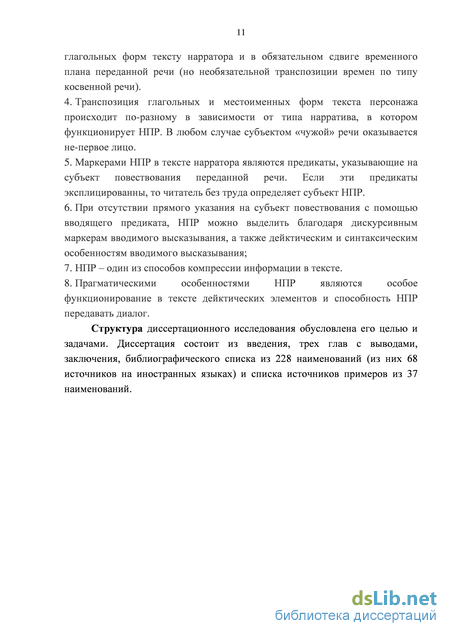 11

глагольных форм тексту нарратора и в обязательном сдвиге временного плана переданной речи (но необязательной транспозиции времен по типу косвенной речи).

4. Транспозиция глагольных и местоименных форм текста персонажа происходит по-разному в зависимости от типа нарратива, в котором функционирует НПР. В любом случае субъектом «чужой» речи оказывается не-первое лицо.

5. Маркерами НПР в тексте нарратора являются предикаты, указывающие на субъект повествования переданной речи. Если эти предикаты эксплицированны, то читатель без труда определяет субъект НПР.

6. При отсутствии прямого указания на субъект повествования с помощью вводящего предиката, НПР можно выделить благодаря дискурсивным маркерам вводимого высказывания, а также дейктическим и синтаксическим особенностям вводимого высказывания;

7. НПР – один из способов компрессии информации в тексте.

8. Прагматическими особенностями НПР являются особое функционирование в тексте дейктических элементов и способность НПР передавать диалог.

Структура диссертационного исследования обусловлена его целью и задачами. Диссертация состоит из введения, трех глав с выводами, заключения, библиографического списка из 228 наименований (из них 68 источников на иностранных языках) и списка источников примеров из 37 наименований.

dsLib.net
библиотека диссертаций